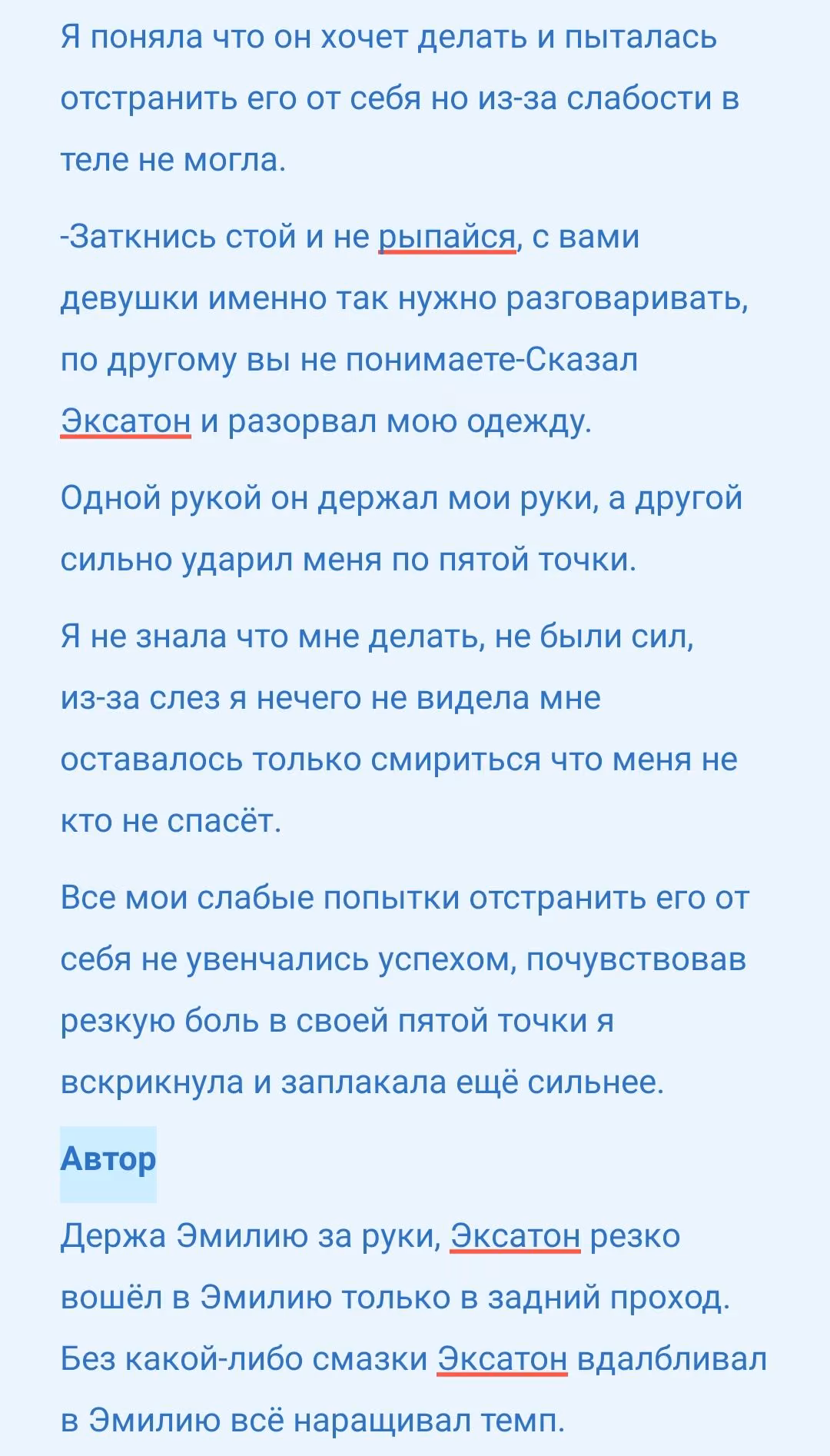 Я поняла что он хочет делать и пыталась отстранить его от себя но из-за слабости в теле не могла.

-Заткнись стой и не рыпайся, с вами девушки именно так нужно разговаривать, по другому вы не понимаете-Сказал Эксатон и разорвал мою одежду.

Одной рукой он держал мои руки, а другой сильно ударил меня по пятой точки.

Я не знала что мне делать, не были сил, из-за слез я нечего не видела мне оставалось только смириться что меня не кто не спасёт.

Все мои слабые попытки отстранить его от себя не увенчались успехом, почувствовав резкую боль в своей пятой точки я вскрикнула и заплакала ещё сильнее.

Автор

Держа Эмилию за руки, Эксатон резко вошёл в Эмилию только в задний проход. Без какой-либо смазки Эксатон вдалбливал в Эмилию всё наращивал темп.